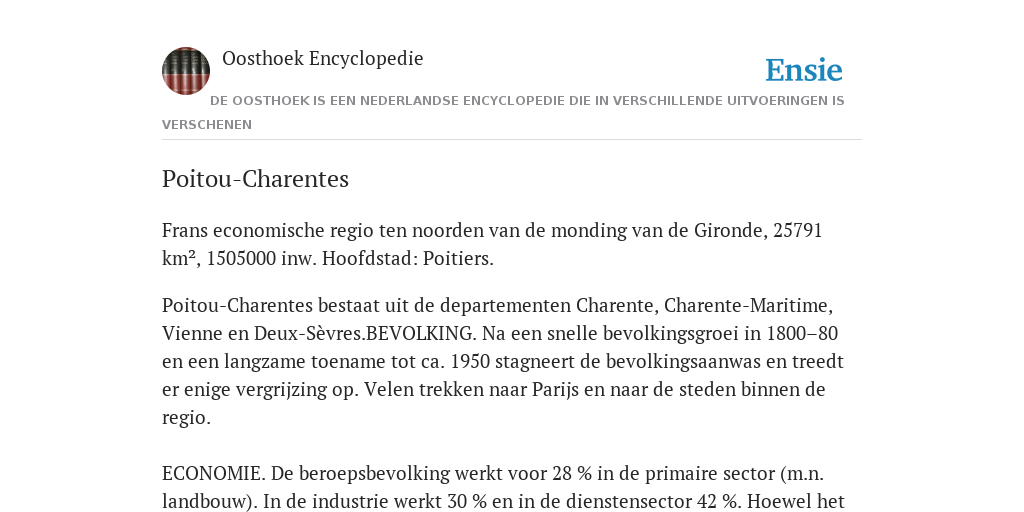 Oosthoek Encyclopedie

Ensie

DE OOSTHOEK IS EEN NEDERLANDSE ENCYCLOPEDIE DIE IN VERSCHILLENDE UITVOERINGEN IS VERSCHENEN

Poitou-Charentes

Frans economische regio ten noorden van de monding van de Gironde, 25791 km², 1505000 inw. Hoofdstad: Poitiers.

Poitou-Charentes bestaat uit de departementen Charente, Charente-Maritime, Vienne en Deux-Sèvres.BEVOLKING. Na een snelle bevolkingsgroei in 1800–80 en een langzame toename tot ca. 1950 stagneert de bevolkingsaanwas en treedt er enige vergrijzing op. Velen trekken naar Parijs en naar de steden binnen de regio.

ECONOMIE. De beroepsbevolking werkt voor 28 % in de primaire sector (m.n. landbouw). In de industrie werkt 30 % en in de dienstensector 42 %. Hoewel het